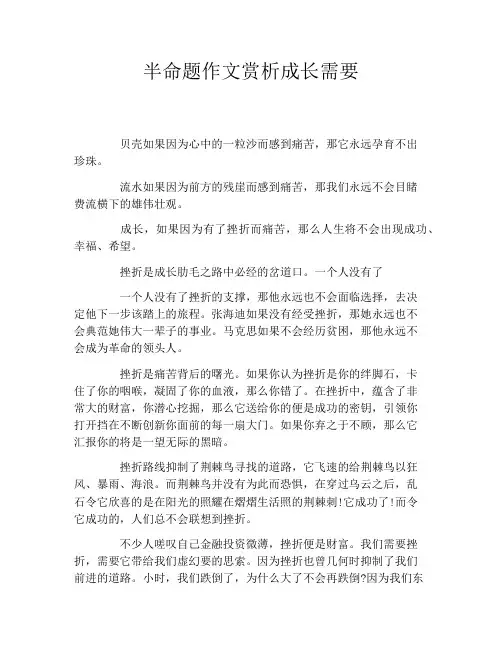 半命题作文赏析成长需要

贝壳如果因为心中的一粒沙而感到痛苦，那它永远孕育不出珍珠。

流水如果因为前方的残崖而感到痛苦，那我们永远不会目睹费流横下的雄伟壮观。

成长，如果因为有了挫折而痛苦，那么人生将不会出现成功、幸福、希望。

挫折是成长肋毛之路中必经的岔道口。一个人没有了

一个人没有了挫折的支撑，那他永远也不会面临选择，去决定他下一步该踏上的旅程。张海迪如果没有经受挫折，那她永远也不会典范她伟大一辈子的事业。马克思如果不会经历贫困，那他永远不会成为革命的领头人。

挫折是痛苦背后的曙光。如果你认为挫折是你的绊脚石，卡住了你的咽喉，凝固了你的血液，那么你错了。在挫折中，蕴含了非常大的财富，你潜心挖掘，那么它送给你的便是成功的密钥，引领你打开挡在不断创新你面前的每一扇大门。如果你弃之于不顾，那么它汇报你的将是一望无际的黑暗。

挫折路线抑制了荆棘鸟寻找的道路，它飞速的给荆棘鸟以狂风、暴雨、海浪。而荆棘鸟并没有为此而恐惧，在穿过乌云之后，乱石令它欣喜的是在阳光的照耀在熠熠生活照的荆棘刺!它成功了!而令它成功的，人们总不会联想到挫折。

不少人嗟叹自己金融投资微薄，挫折便是财富。我们需要挫折，需要它带给我们虚幻要的思索。因为挫折也曾几何时抑制了我们前进的道路。小时，我们跌倒了，为什么大了不会再跌倒?因为我们东